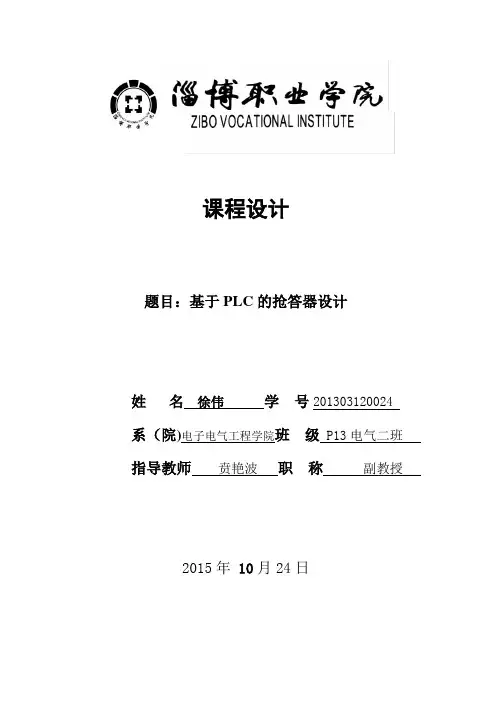 淄博职业学院
ZIBO VOCATIONAL INSTITUTE

课程设计

题目：基于 PLC 的抢答器设计

姓　名 徐伟 学　号 201303120024

系（院）电子电气工程学院 班　级 P13 电气二班

指导教师 贲艳波 职　称 副教授

2015 年 10 月 24 日